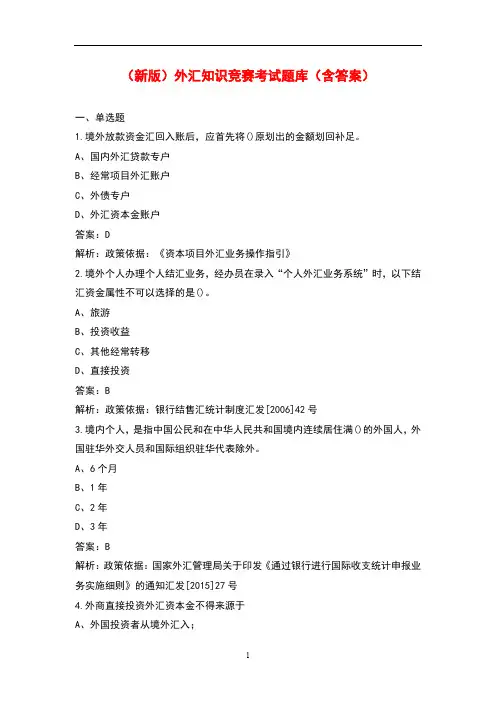 （新版）外汇知识竞赛考试题库（含答案）

一、单选题

1.境外放款资金汇回入账后，应首先将()原划出的金额划回补足。

A、国内外汇贷款专户

B、经常项目外汇账户

C、外债专户

D、外汇资本金账户

答案：D

解析：政策依据：《资本项目外汇业务操作指引》

2.境外个人办理个人结汇业务，经办员在录入“个人外汇业务系统”时，以下结汇资金属性不可以选择的是()。

A、旅游

B、投资收益

C、其他经常转移

D、直接投资

答案：B

解析：政策依据：银行结售汇统计制度汇发[2006]42号

3.境内个人，是指中国公民和在中华人民共和国境内连续居住满()的外国人，外国驻华外交人员和国际组织驻华代表除外。

A、6个月

B、1年

C、2年

D、3年

答案：B

解析：政策依据：国家外汇管理局关于印发《通过银行进行国际收支统计申报业务实施细则》的通知汇发[2015]27号

4.外商直接投资外汇资本金不得来源于

A、外国投资者从境外汇入；

1